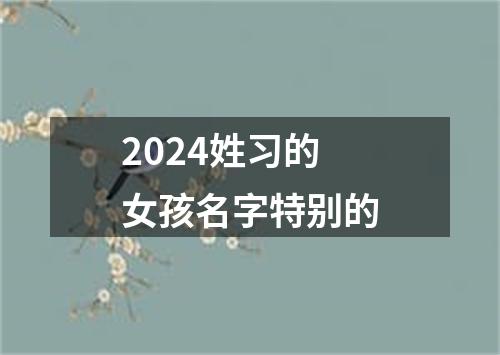 2024姓习的
女孩名字特别的